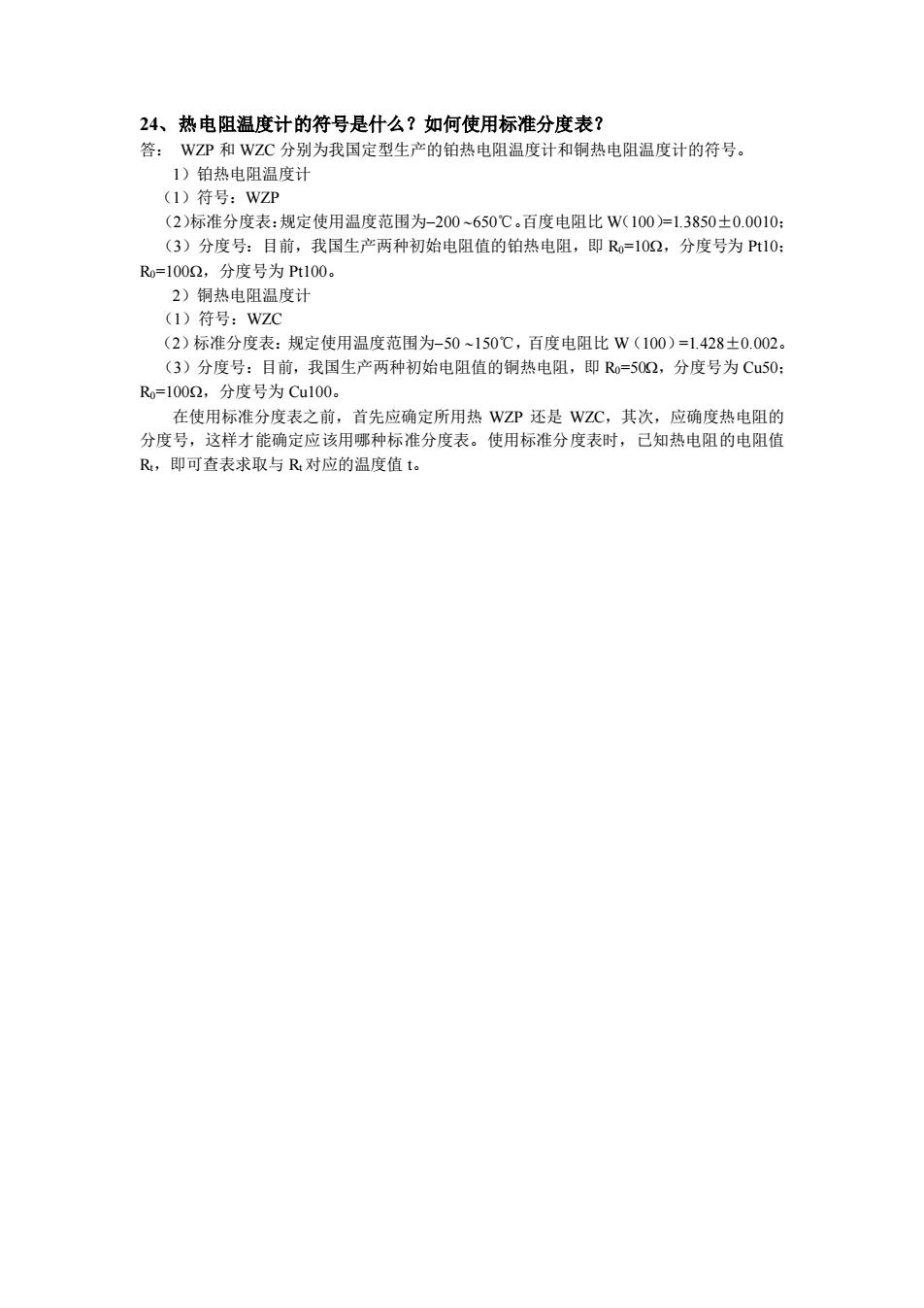 24、热电阻温度计的符号是什么？如何使用标准分度表？

答： WZP 和 WZC 分别为我国定型生产的铂热电阻温度计和铜热电阻温度计的符号。

1）铂热电阻温度计

（1）符号：WZP

（2）标准分度表：规定使用温度范围为–200 ~650℃。百度电阻比 W(100)=1.3850±0.0010；

（3）分度号：目前，我国生产两种初始电阻值的铂热电阻，即 $R_0$=10Ω，分度号为 Pt10；$R_0$=100Ω，分度号为 Pt100。

2）铜热电阻温度计

（1）符号：WZC

（2）标准分度表：规定使用温度范围为–50 ~150℃，百度电阻比 W（100）=1.428±0.002。

（3）分度号：目前，我国生产两种初始电阻值的铜热电阻，即 $R_0$=50Ω，分度号为 Cu50；$R_0$=100Ω，分度号为 Cu100。

在使用标准分度表之前，首先应确定所用热 WZP 还是 WZC，其次，应确度热电阻的分度号，这样才能确定应该用哪种标准分度表。使用标准分度表时，已知热电阻的电阻值 $R_t$，即可查表求取与 $R_t$ 对应的温度值 t。